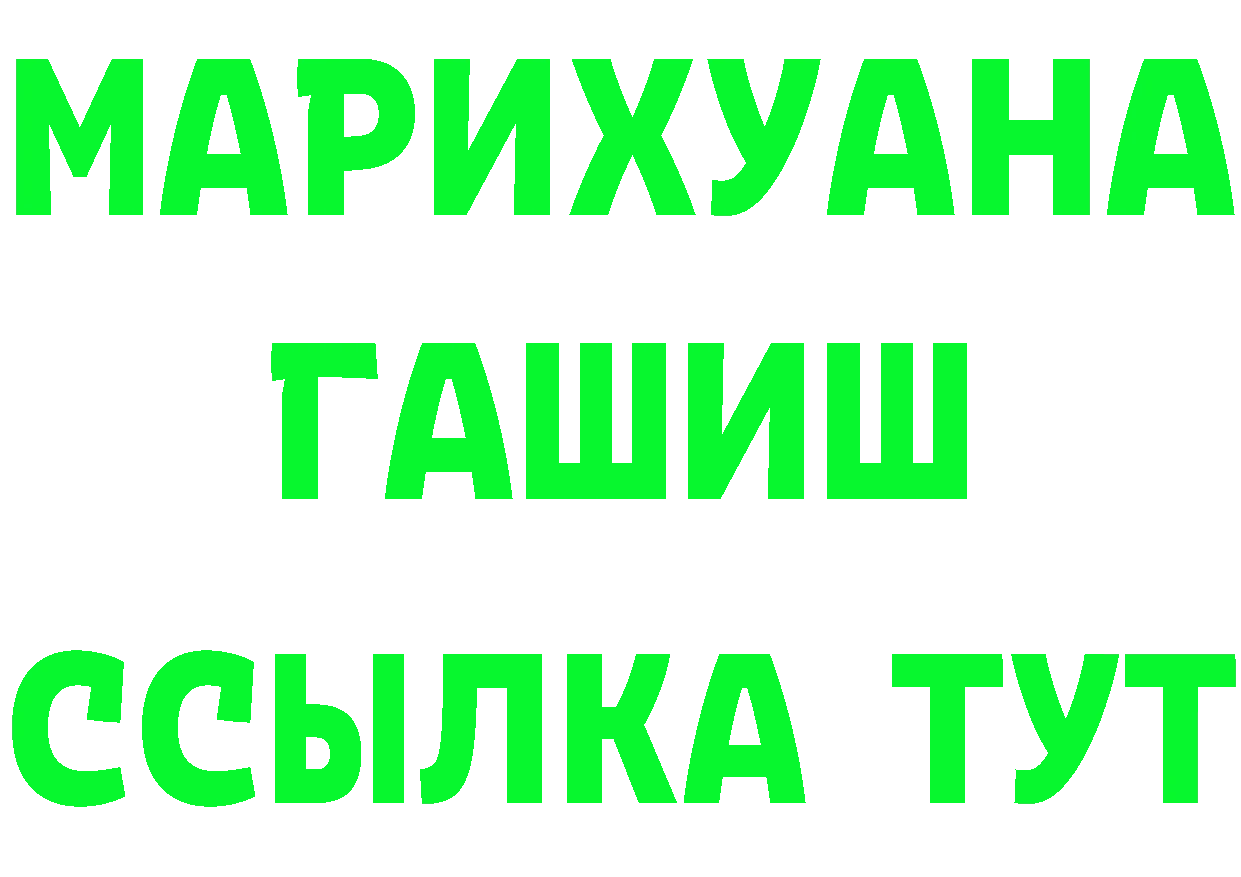 МАРИХУАНА
ГАШИШ
ССЫЛКА ТУТ